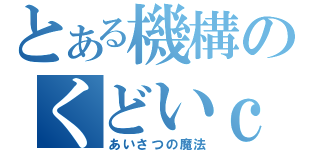 とある機構の
くどいｃ
あいさつの魔法